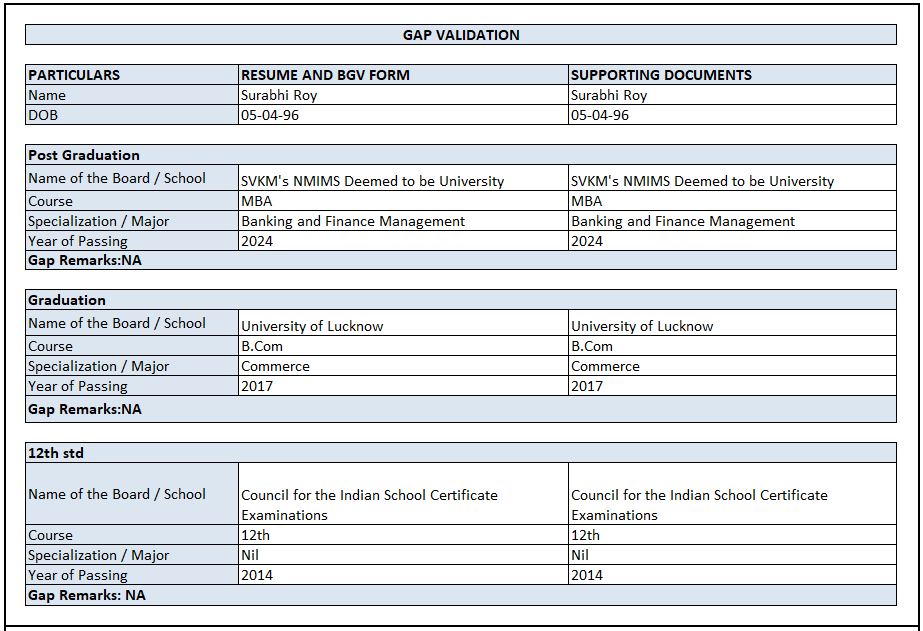 GAP VALIDATION

| PARTICULARS | RESUME AND BGV FORM | SUPPORTING DOCUMENTS |
|---|---|---|
| Name | Surabhi Roy | Surabhi Roy |
| DOB | 05-04-96 | 05-04-96 |

| Post Graduation | | |
|---|---|---|
| Name of the Board / School | SVKM's NMIMS Deemed to be University | SVKM's NMIMS Deemed to be University |
| Course | MBA | MBA |
| Specialization / Major | Banking and Finance Management | Banking and Finance Management |
| Year of Passing | 2024 | 2024 |
| Gap Remarks:NA | | |

| Graduation | | |
|---|---|---|
| Name of the Board / School | University of Lucknow | University of Lucknow |
| Course | B.Com | B.Com |
| Specialization / Major | Commerce | Commerce |
| Year of Passing | 2017 | 2017 |
| Gap Remarks:NA | | |

| 12th std | | |
|---|---|---|
| Name of the Board / School | Council for the Indian School Certificate Examinations | Council for the Indian School Certificate Examinations |
| Course | 12th | 12th |
| Specialization / Major | Nil | Nil |
| Year of Passing | 2014 | 2014 |
| Gap Remarks: NA | | |